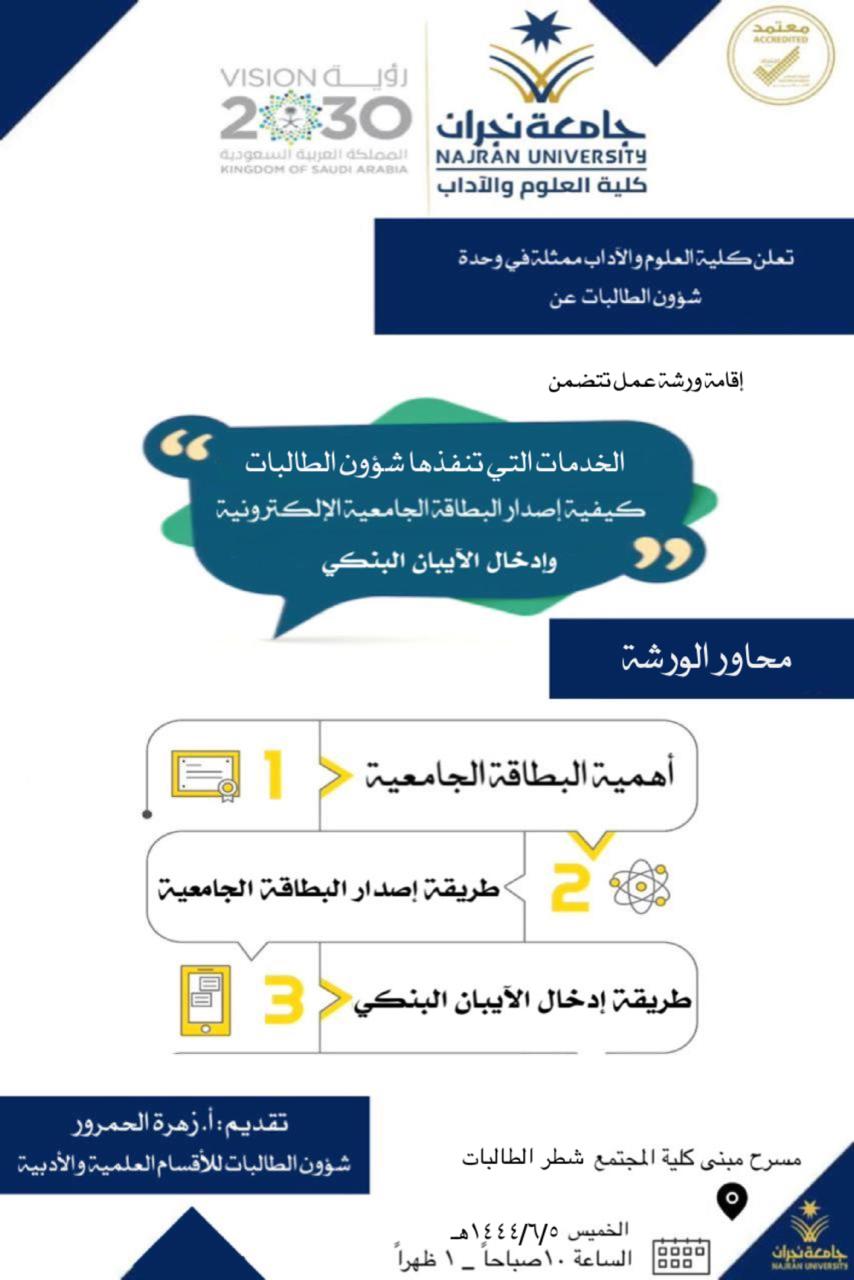 معتمد
ACCREDITED

جامعة نجران
NAJRAN UNIVERSITY
كلية العلوم والآداب

رؤية VISION
2030
المملكة العربية السعودية
KINGDOM OF SAUDI ARABIA

تعلن كلية العلوم والآداب ممثلة في وحدة شؤون الطالبات عن

إقامة ورشة عمل تتضمن

الخدمات التي تنفذها شؤون الطالبات
كيفية إصدار البطاقة الجامعية الإلكترونية
وإدخال الآيبان البنكي

محاور الورشة

1 أهمية البطاقة الجامعية

2 طريقة إصدار البطاقة الجامعية

3 طريقة إدخال الآيبان البنكي

تقديم: أ. زهرة الحمرور
شؤون الطالبات للأقسام العلمية والأدبية

مسرح مبنى كلية المجتمع شطر الطالبات

الخميس ١٤٤٤/٦/٥هـ
الساعة ١٠صباحاً _ ١ ظهراً

جامعة نجران
NAJRAN UNIVERSITY